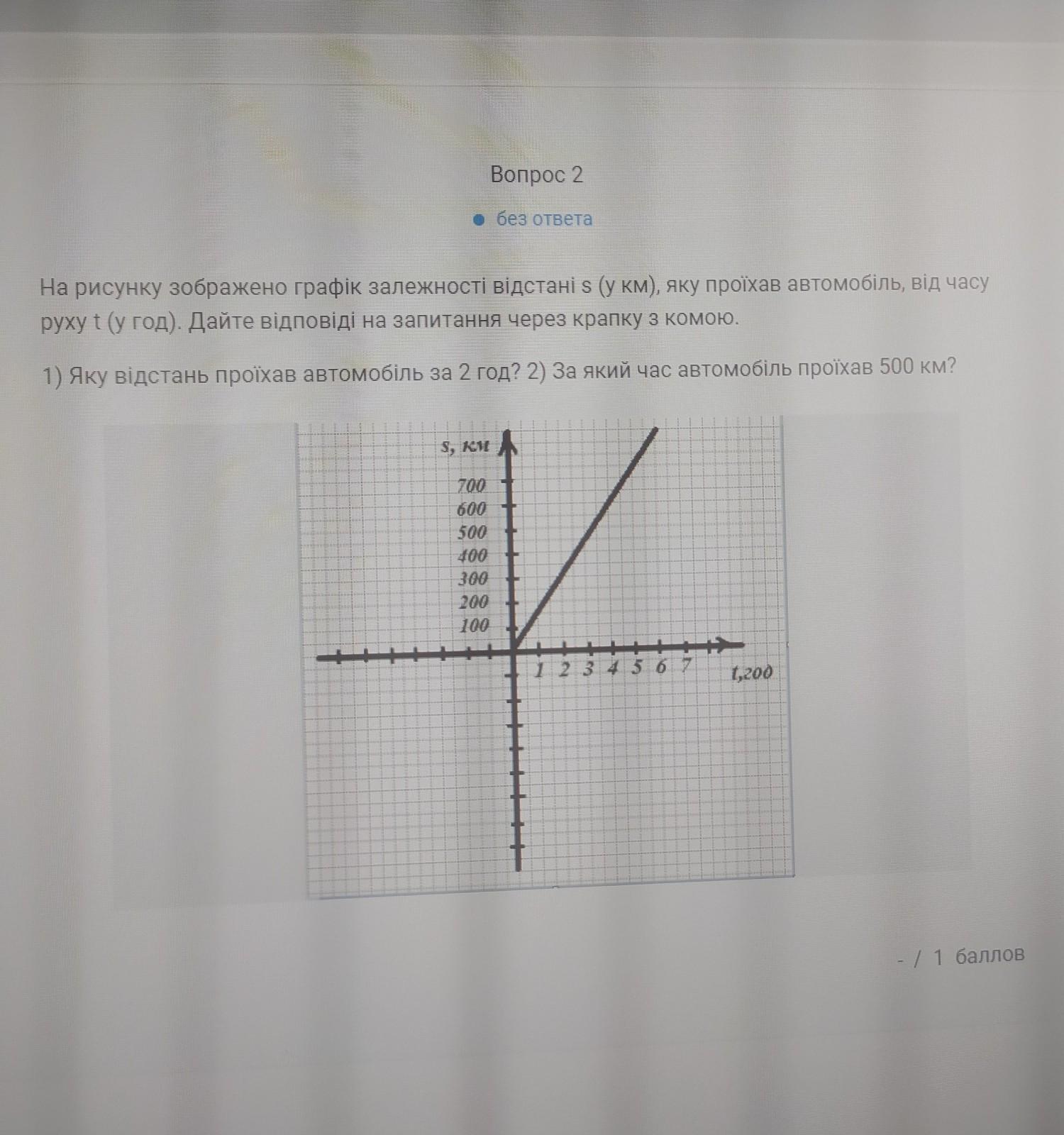 Вопрос 2

• без ответа

На рисунку зображено графік залежності відстані s (у км), яку проїхав автомобіль, від часу руху t (у год). Дайте відповіді на запитання через крапку з комою.

1) Яку відстань проїхав автомобіль за 2 год? 2) За який час автомобіль проїхав 500 км?

s, км
700
600
500
400
300
200
100
1 2 3 4 5 6 7
t,год

- / 1 баллов